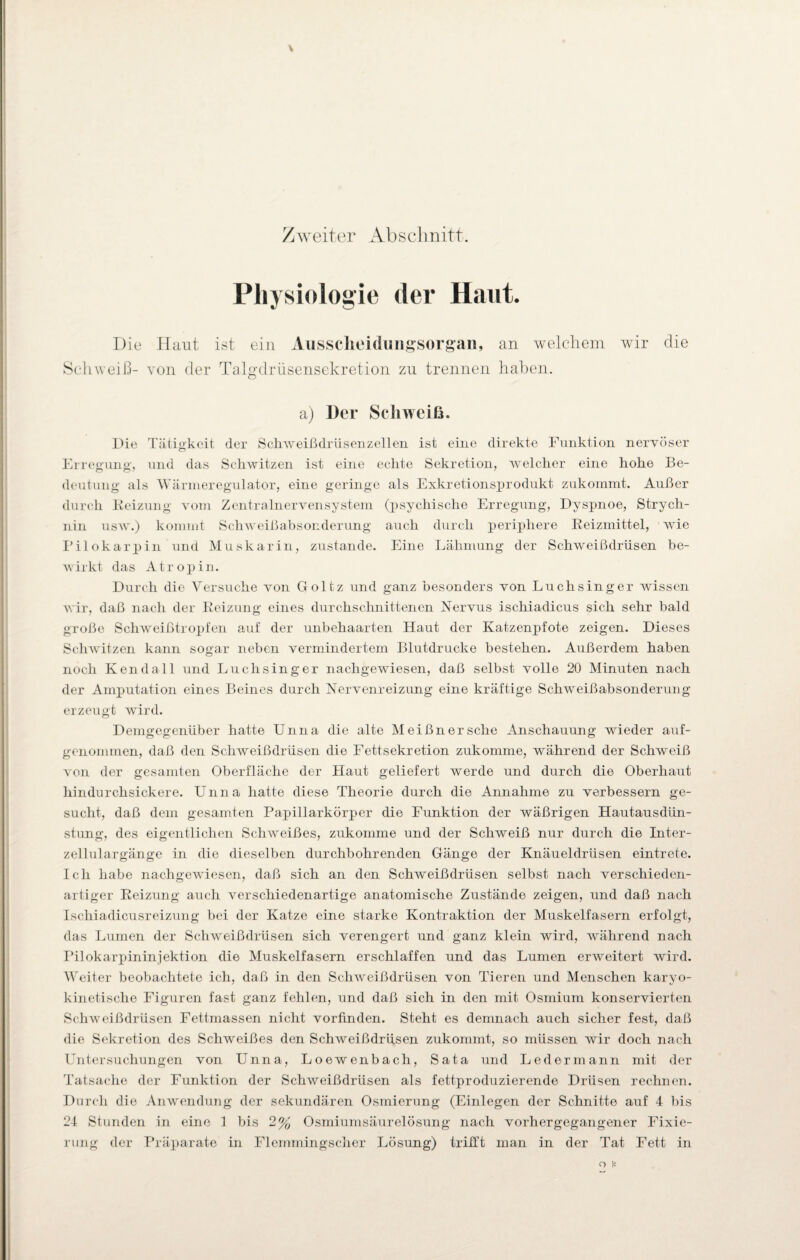 Zweiter Abschnitt.

Physiologie der Haut.

Die Haut ist ein Ausscheidungsorgan, an welchem wir die Schweiß- von der Talgdrüsensekretion zu trennen haben.

a) Der Schweiß.

Die Tätigkeit der Schweißdrüsenzellen ist eine direkte Funktion nervöser Erregung, und das Schwitzen ist eine echte Sekretion, welcher eine hohe Bedeutung als Wärmeregulator, eine geringe als Exkretionsprodukt zukommt. Außer durch Reizung vom Zentralnervensystem (psychische Erregung, Dyspnoe, Strychnin usw.) kommt Schweißabsonderung auch durch periphere Reizmittel, wie Pilokarpin und Muskarin, zustande. Eine Lähmung der Schweißdrüsen bewirkt das Atropin.

Durch die Versuche von Goltz und ganz besonders von Luchsinger wissen wir, daß nach der Reizung eines durchschnittenen Nervus ischiadicus sich sehr bald große Schweißtropfen auf der unbehaarten Haut der Katzenpfote zeigen. Dieses Schwitzen kann sogar neben vermindertem Blutdrucke bestehen. Außerdem haben noch Kendall und Luchsinger nachgewiesen, daß selbst volle 20 Minuten nach der Amputation eines Beines durch Nervenreizung eine kräftige Schweißabsonderung erzeugt wird.

Demgegenüber hatte Unna die alte Meißnersche Anschauung wieder aufgenommen, daß den Schweißdrüsen die Fettsekretion zukomme, während der Schweiß von der gesamten Oberfläche der Haut geliefert werde und durch die Oberhaut hindurchsickere. Unna hatte diese Theorie durch die Annahme zu verbessern gesucht, daß dem gesamten Papillarkörper die Funktion der wäßrigen Hautausdünstung, des eigentlichen Schweißes, zukomme und der Schweiß nur durch die Interzellulargänge in die dieselben durchbohrenden Gänge der Knäueldrüsen eintrete. Ich habe nachgewiesen, daß sich an den Schweißdrüsen selbst nach verschiedenartiger Reizung auch verschiedenartige anatomische Zustände zeigen, und daß nach Ischiadicusreizung bei der Katze eine starke Kontraktion der Muskelfasern erfolgt, das Lumen der Schweißdrüsen sich verengert und ganz klein wird, während nach Pilokarpininjektion die Muskelfasern erschlaffen und das Lumen erweitert wird. Weiter beobachtete ich, daß in den Schweißdrüsen von Tieren und Menschen karyokinetische Figuren fast ganz fehlen, und daß sich in den mit Osmium konservierten Schweißdrüsen Fettmassen nicht vorfinden. Steht es demnach auch sicher fest, daß die Sekretion des Schweißes den Schweißdrüsen zukommt, so müssen wir doch nach Untersuchungen von Unna, Loewenbach, Sata und Ledermann mit der Tatsache der Funktion der Schweißdrüsen als fettproduzierende Drüsen rechnen. Durch die Anwendung der sekundären Osmierung (Einlegen der Schnitte auf 4 bis 24 Stunden in eine 1 bis 2% Osmiumsäurelösung nach vorhergegangener Fixierung der Präparate in Flemmingscher Lösung) trifft man in der Tat Fett in

2*